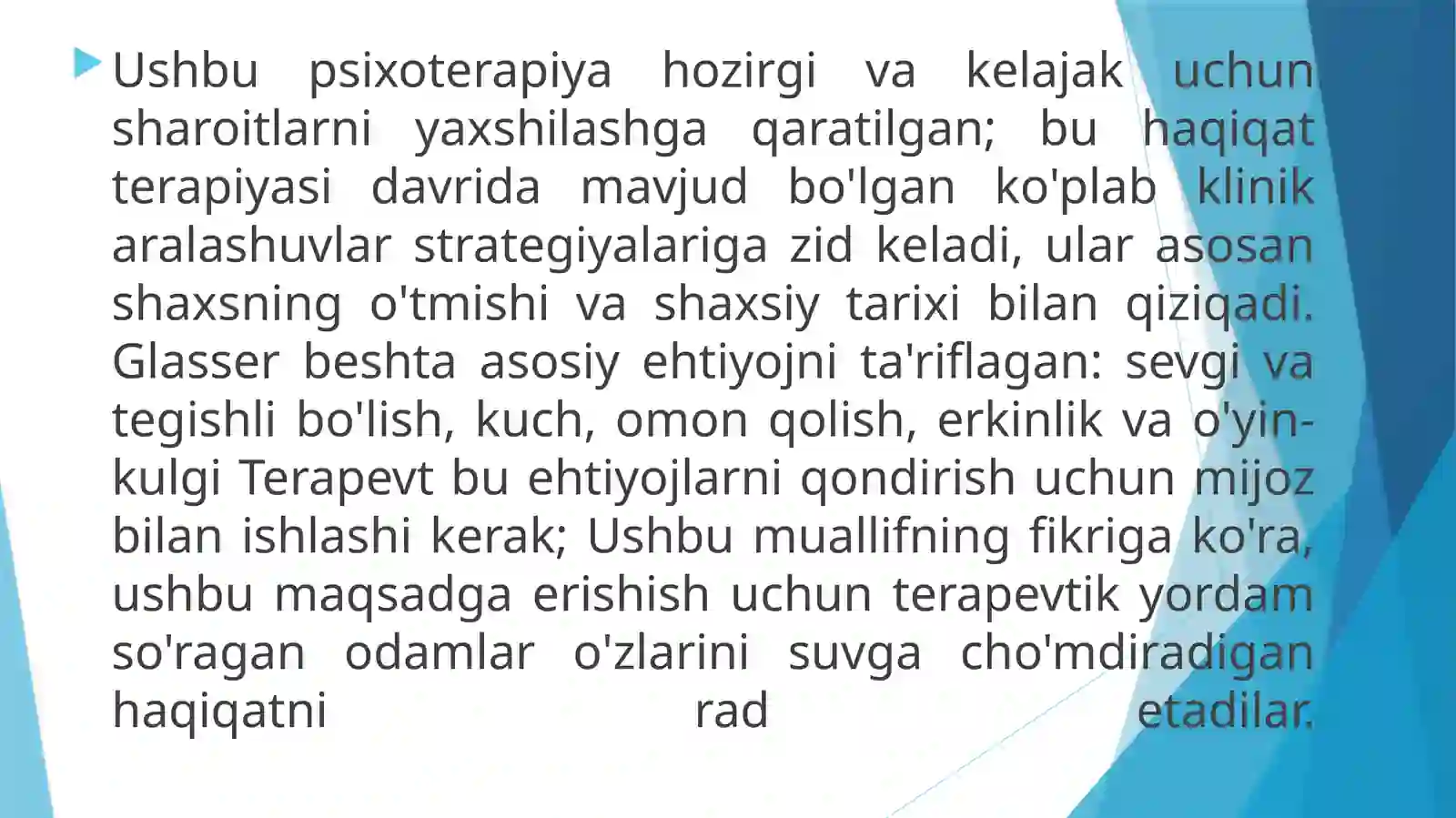 Ushbu psixoterapiya hozirgi va kelajak uchun sharoitlarni yaxshilashga qaratilgan; bu haqiqat terapiyasi davrida mavjud bo'lgan ko'plab klinik aralashuvlar strategiyalariga zid keladi, ular asosan shaxsning o'tmishi va shaxsiy tarixi bilan qiziqadi. Glasser beshta asosiy ehtiyojni ta'riflagan: sevgi va tegishli bo'lish, kuch, omon qolish, erkinlik va o'yin-kulgi Terapevt bu ehtiyojlarni qondirish uchun mijoz bilan ishlashi kerak; Ushbu muallifning fikriga ko'ra, ushbu maqsadga erishish uchun terapevtik yordam so'ragan odamlar o'zlarini suvga cho'mdiradigan haqiqatni rad etadilar.